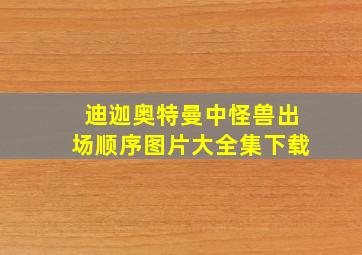 迪迦奥特曼中怪兽出场顺序图片大全集下载